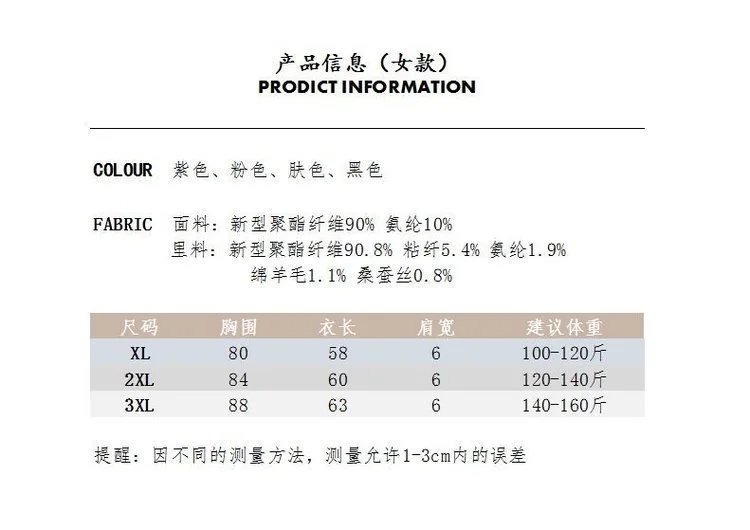 产品信息（女款）
PRODICT INFORMATION

COLOUR 紫色、粉色、肤色、黑色

FABRIC 面料：新型聚酯纤维90% 氨纶10%
里料：新型聚酯纤维90.8% 粘纤5.4% 氨纶1.9% 绵羊毛1.1% 桑蚕丝0.8%

| 尺码 | 胸围 | 衣长 | 肩宽 | 建议体重 |
|---|---|---|---|---|
| XL | 80 | 58 | 6 | 100-120斤 |
| 2XL | 84 | 60 | 6 | 120-140斤 |
| 3XL | 88 | 63 | 6 | 140-160斤 |

提醒：因不同的测量方法，测量允许1-3cm内的误差